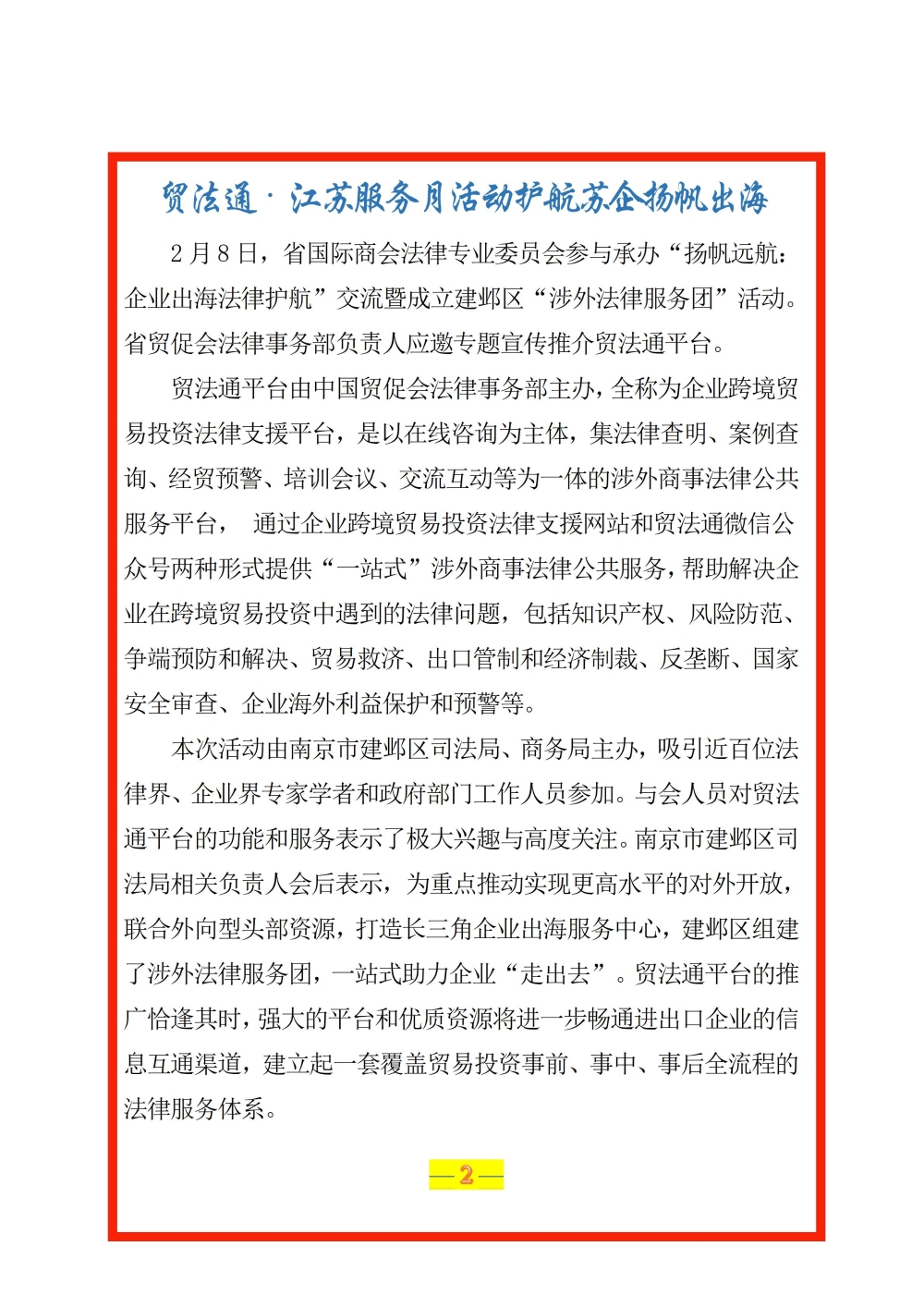 贸法通·江苏服务月活动护航苏企扬帆出海

2月8日，省国际商会法律专业委员会参与承办“扬帆远航：企业出海法律护航”交流暨成立建邺区“涉外法律服务团”活动。省贸促会法律事务部负责人应邀专题宣传推介贸法通平台。

贸法通平台由中国贸促会法律事务部主办，全称为企业跨境贸易投资法律支援平台，是以在线咨询为主体，集法律查明、案例查询、经贸预警、培训会议、交流互动等为一体的涉外商事法律公共服务平台， 通过企业跨境贸易投资法律支援网站和贸法通微信公众号两种形式提供“一站式”涉外商事法律公共服务，帮助解决企业在跨境贸易投资中遇到的法律问题，包括知识产权、风险防范、争端预防和解决、贸易救济、出口管制和经济制裁、反垄断、国家安全审查、企业海外利益保护和预警等。

本次活动由南京市建邺区司法局、商务局主办，吸引近百位法律界、企业界专家学者和政府部门工作人员参加。与会人员对贸法通平台的功能和服务表示了极大兴趣与高度关注。南京市建邺区司法局相关负责人会后表示，为重点推动实现更高水平的对外开放，联合外向型头部资源，打造长三角企业出海服务中心，建邺区组建了涉外法律服务团，一站式助力企业“走出去”。贸法通平台的推广恰逢其时，强大的平台和优质资源将进一步畅通进出口企业的信息互通渠道，建立起一套覆盖贸易投资事前、事中、事后全流程的法律服务体系。

—2—